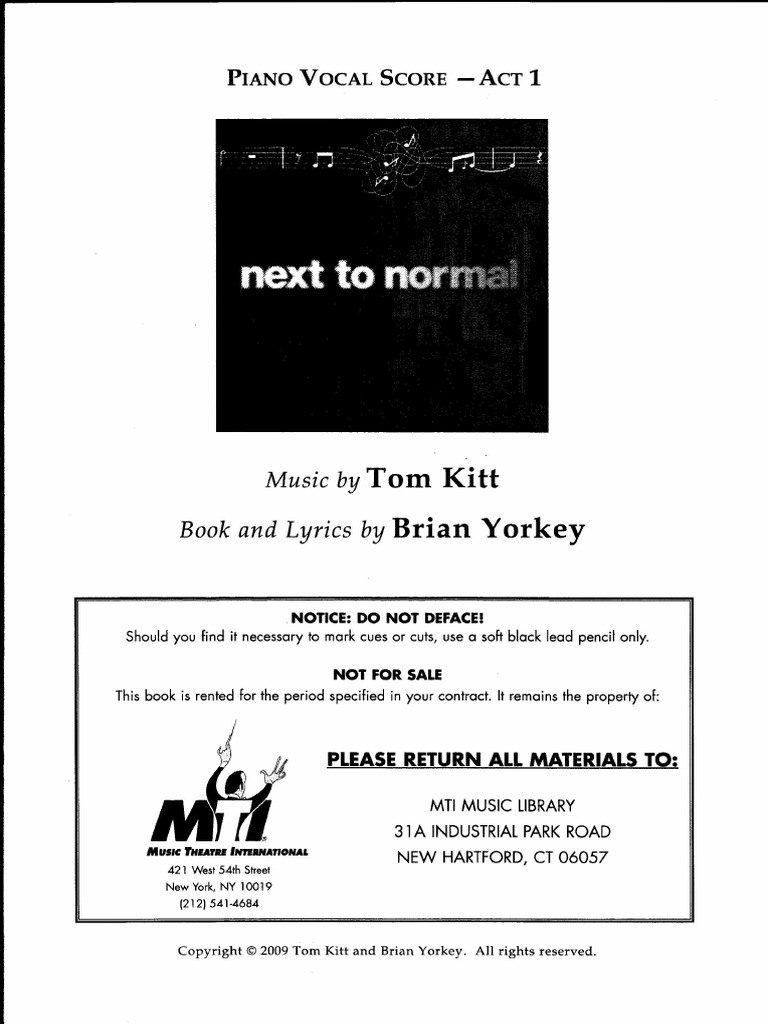 PIANO VOCAL SCORE — ACT 1

next to normal

Music by Tom Kitt

Book and Lyrics by Brian Yorkey

NOTICE: DO NOT DEFACE!
Should you find it necessary to mark cues or cuts, use a soft black lead pencil only.

NOT FOR SALE
This book is rented for the period specified in your contract. It remains the property of:

MTI
MUSIC THEATRE INTERNATIONAL
421 West 54th Street
New York, NY 10019
(212) 541-4684

PLEASE RETURN ALL MATERIALS TO:

MTI MUSIC LIBRARY
31A INDUSTRIAL PARK ROAD
NEW HARTFORD, CT 06057

Copyright © 2009 Tom Kitt and Brian Yorkey. All rights reserved.